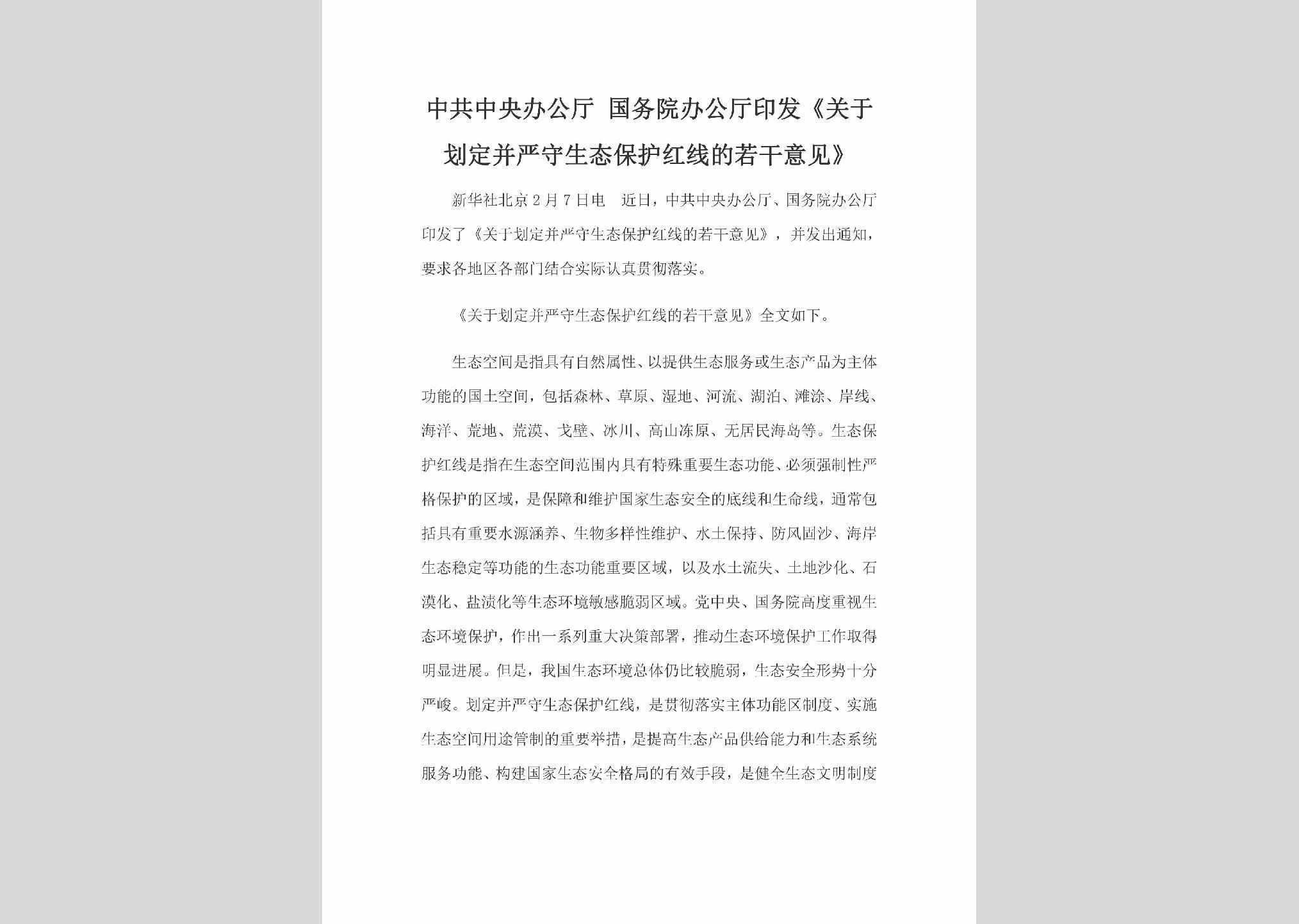 中共中央办公厅 国务院办公厅印发《关于划定并严守生态保护红线的若干意见》

新华社北京2月7日电 近日，中共中央办公厅、国务院办公厅印发了《关于划定并严守生态保护红线的若干意见》，并发出通知，要求各地区各部门结合实际认真贯彻落实。

《关于划定并严守生态保护红线的若干意见》全文如下。

生态空间是指具有自然属性、以提供生态服务或生态产品为主体功能的国土空间，包括森林、草原、湿地、河流、湖泊、滩涂、岸线、海洋、荒地、荒漠、戈壁、冰川、高山冻原、无居民海岛等。生态保护红线是指在生态空间范围内具有特殊重要生态功能、必须强制性严格保护的区域，是保障和维护国家生态安全的底线和生命线，通常包括具有重要水源涵养、生物多样性维护、水土保持、防风固沙、海岸生态稳定等功能的生态功能重要区域，以及水土流失、土地沙化、石漠化、盐渍化等生态环境敏感脆弱区域。党中央、国务院高度重视生态环境保护，作出一系列重大决策部署，推动生态环境保护工作取得明显进展。但是，我国生态环境总体仍比较脆弱，生态安全形势十分严峻。划定并严守生态保护红线，是贯彻落实主体功能区制度、实施生态空间用途管制的重要举措，是提高生态产品供给能力和生态系统服务功能、构建国家生态安全格局的有效手段，是健全生态文明制度